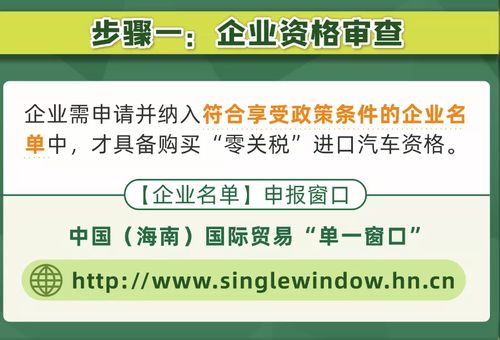 步骤一：企业资格审查

企业需申请并纳入符合享受政策条件的企业名单中，才具备购买“零关税”进口汽车资格。

【企业名单】申报窗口

中国（海南）国际贸易“单一窗口”

http://www.singlewindow.hn.cn